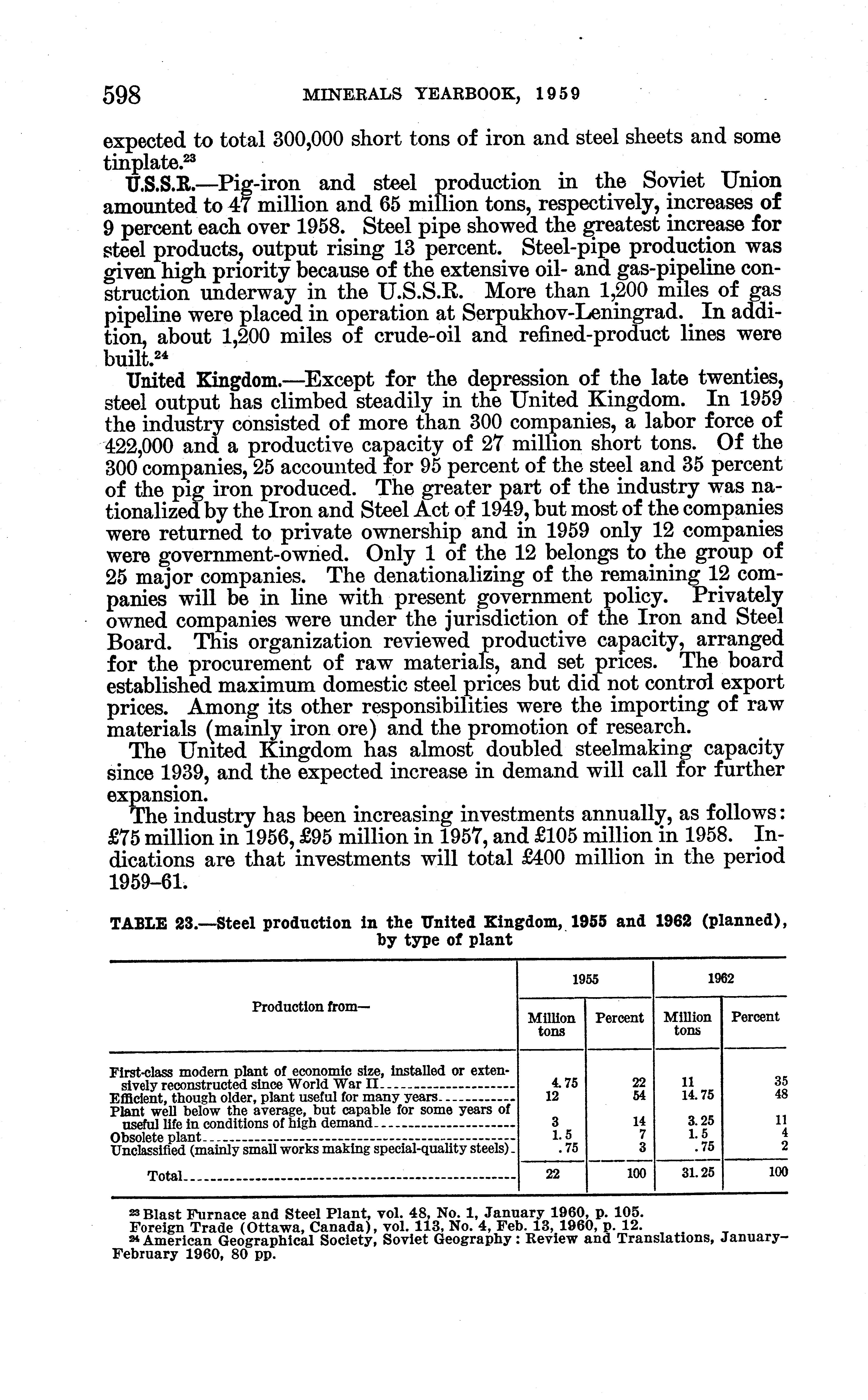 598 MINERALS YEARBOOK, 1959

expected to total 300,000 short tons of iron and steel sheets and some tinplate.$^{23}$

U.S.S.R.—Pig-iron and steel production in the Soviet Union amounted to 47 million and 65 million tons, respectively, increases of 9 percent each over 1958. Steel pipe showed the greatest increase for steel products, output rising 13 percent. Steel-pipe production was given high priority because of the extensive oil- and gas-pipeline construction underway in the U.S.S.R. More than 1,200 miles of gas pipeline were placed in operation at Serpukhov-Leningrad. In addition, about 1,200 miles of crude-oil and refined-product lines were built.$^{24}$

United Kingdom.—Except for the depression of the late twenties, steel output has climbed steadily in the United Kingdom. In 1959 the industry consisted of more than 300 companies, a labor force of 422,000 and a productive capacity of 27 million short tons. Of the 300 companies, 25 accounted for 95 percent of the steel and 35 percent of the pig iron produced. The greater part of the industry was nationalized by the Iron and Steel Act of 1949, but most of the companies were returned to private ownership and in 1959 only 12 companies were government-owned. Only 1 of the 12 belongs to the group of 25 major companies. The denationalizing of the remaining 12 companies will be in line with present government policy. Privately owned companies were under the jurisdiction of the Iron and Steel Board. This organization reviewed productive capacity, arranged for the procurement of raw materials, and set prices. The board established maximum domestic steel prices but did not control export prices. Among its other responsibilities were the importing of raw materials (mainly iron ore) and the promotion of research.

The United Kingdom has almost doubled steelmaking capacity since 1939, and the expected increase in demand will call for further expansion.

The industry has been increasing investments annually, as follows: £75 million in 1956, £95 million in 1957, and £105 million in 1958. Indications are that investments will total £400 million in the period 1959–61.

TABLE 23.—Steel production in the United Kingdom, 1955 and 1962 (planned), by type of plant

| Production from— | 1955 Million tons | 1955 Percent | 1962 Million tons | 1962 Percent |
|---|---|---|---|---|
| First-class modern plant of economic size, installed or extensively reconstructed since World War II | 4.75 | 22 | 11 | 35 |
| Efficient, though older, plant useful for many years | 12 | 54 | 14.75 | 48 |
| Plant well below the average, but capable for some years of useful life in conditions of high demand | 3 | 14 | 3.25 | 11 |
| Obsolete plant | 1.5 | 7 | 1.5 | 4 |
| Unclassified (mainly small works making special-quality steels) | .75 | 3 | .75 | 2 |
| Total | 22 | 100 | 31.25 | 100 |

$^{23}$ Blast Furnace and Steel Plant, vol. 48, No. 1, January 1960, p. 105.
Foreign Trade (Ottawa, Canada), vol. 113, No. 4, Feb. 13, 1960, p. 12.
$^{24}$ American Geographical Society, Soviet Geography: Review and Translations, January–February 1960, 80 pp.